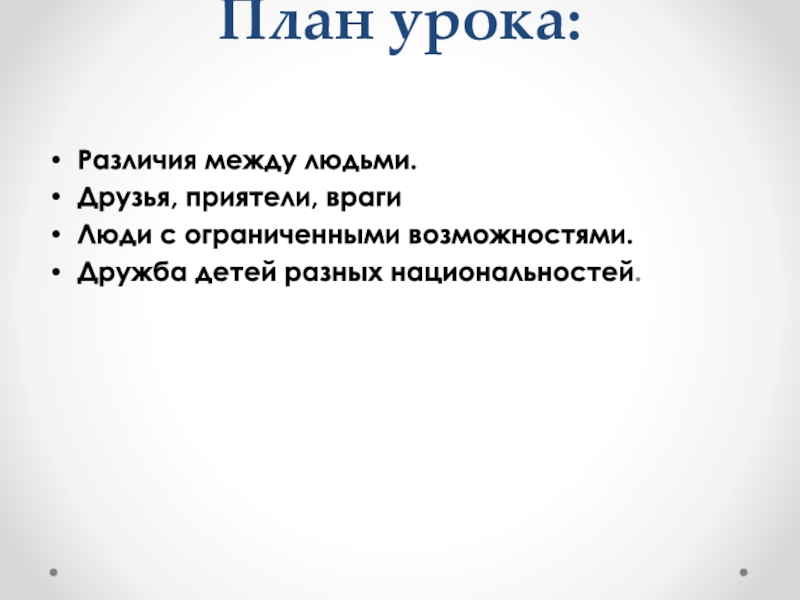 План урока:

• Различия между людьми.
• Друзья, приятели, враги
• Люди с ограниченными возможностями.
• Дружба детей разных национальностей.